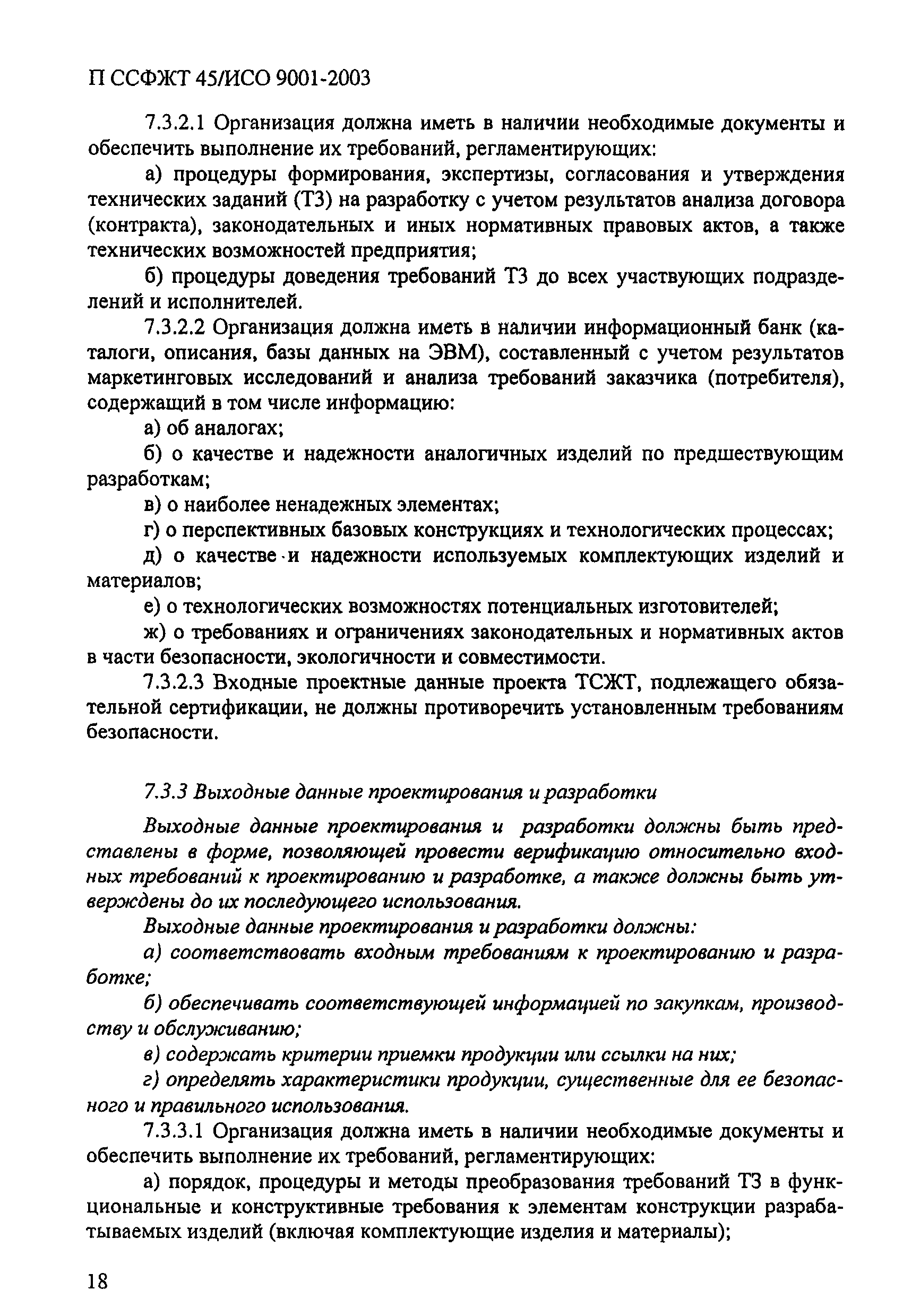 П ССФЖТ 45/ИСО 9001-2003

7.3.2.1 Организация должна иметь в наличии необходимые документы и обеспечить выполнение их требований, регламентирующих:

а) процедуры формирования, экспертизы, согласования и утверждения технических заданий (ТЗ) на разработку с учетом результатов анализа договора (контракта), законодательных и иных нормативных правовых актов, а также технических возможностей предприятия;

б) процедуры доведения требований ТЗ до всех участвующих подразделений и исполнителей.

7.3.2.2 Организация должна иметь в наличии информационный банк (каталоги, описания, базы данных на ЭВМ), составленный с учетом результатов маркетинговых исследований и анализа требований заказчика (потребителя), содержащий в том числе информацию:

а) об аналогах;

б) о качестве и надежности аналогичных изделий по предшествующим разработкам;

в) о наиболее ненадежных элементах;

г) о перспективных базовых конструкциях и технологических процессах;

д) о качестве и надежности используемых комплектующих изделий и материалов;

е) о технологических возможностях потенциальных изготовителей;

ж) о требованиях и ограничениях законодательных и нормативных актов в части безопасности, экологичности и совместимости.

7.3.2.3 Входные проектные данные проекта ТСЖТ, подлежащего обязательной сертификации, не должны противоречить установленным требованиям безопасности.

7.3.3 Выходные данные проектирования и разработки

Выходные данные проектирования и разработки должны быть представлены в форме, позволяющей провести верификацию относительно входных требований к проектированию и разработке, а также должны быть утверждены до их последующего использования.

Выходные данные проектирования и разработки должны:

а) соответствовать входным требованиям к проектированию и разработке;

б) обеспечивать соответствующей информацией по закупкам, производству и обслуживанию;

в) содержать критерии приемки продукции или ссылки на них;

г) определять характеристики продукции, существенные для ее безопасного и правильного использования.

7.3.3.1 Организация должна иметь в наличии необходимые документы и обеспечить выполнение их требований, регламентирующих:

а) порядок, процедуры и методы преобразования требований ТЗ в функциональные и конструктивные требования к элементам конструкции разрабатываемых изделий (включая комплектующие изделия и материалы);

18